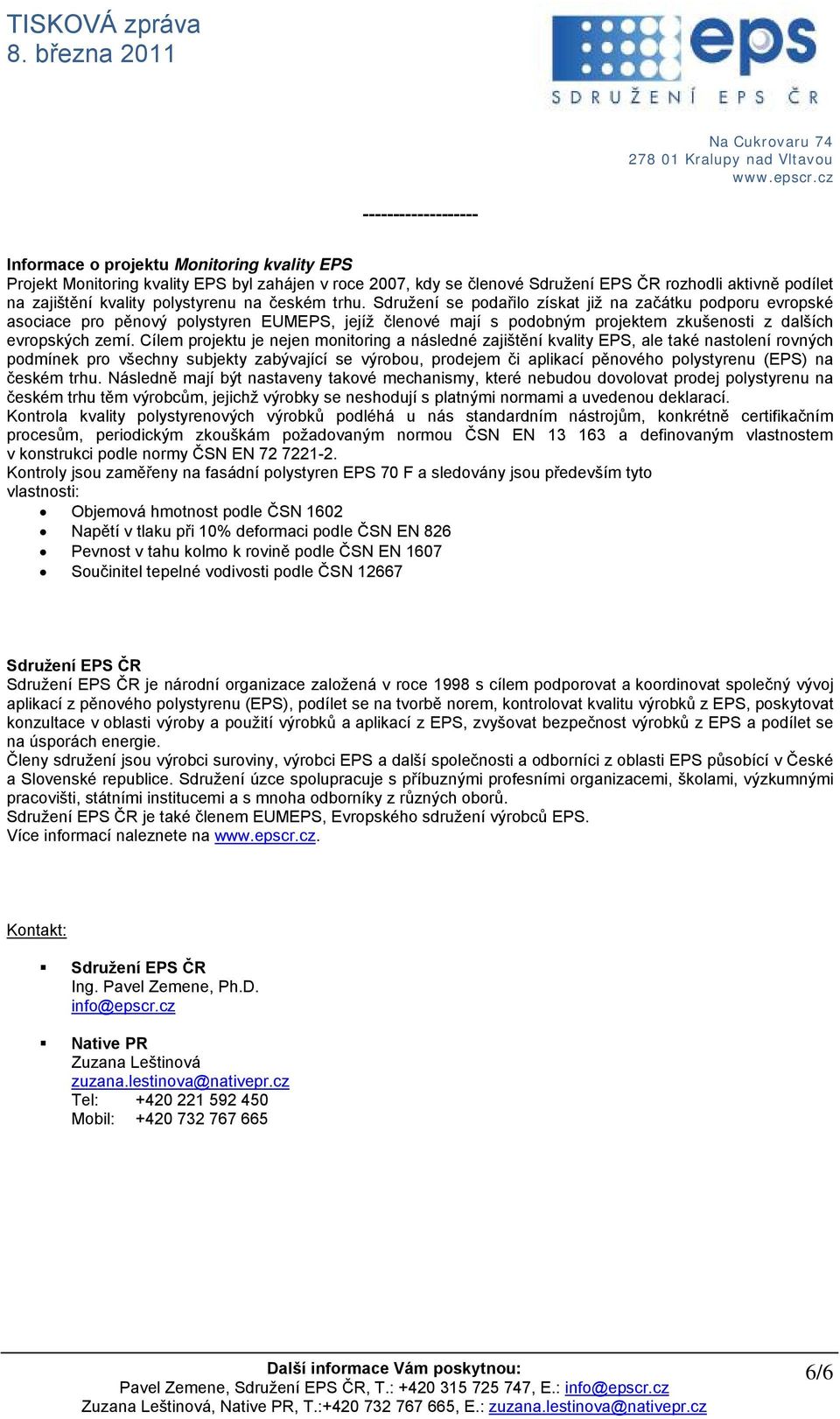 TISKOVÁ zpráva
8. března 2011

eps
SDRUŽENÍ EPS ČR

Na Cukrovaru 74
278 01 Kralupy nad Vltavou
www.epscr.cz

-------------------

Informace o projektu Monitoring kvality EPS
Projekt Monitoring kvality EPS byl zahájen v roce 2007, kdy se členové Sdružení EPS ČR rozhodli aktivně podílet na zajištění kvality polystyrenu na českém trhu. Sdružení se podařilo získat již na začátku podporu evropské asociace pro pěnový polystyren EUMEPS, jejíž členové mají s podobným projektem zkušenosti z dalších evropských zemí. Cílem projektu je nejen monitoring a následné zajištění kvality EPS, ale také nastolení rovných podmínek pro všechny subjekty zabývající se výrobou, prodejem či aplikací pěnového polystyrenu (EPS) na českém trhu. Následně mají být nastaveny takové mechanismy, které nebudou dovolovat prodej polystyrenu na českém trhu těm výrobcům, jejichž výrobky se neshodují s platnými normami a uvedenou deklarací.
Kontrola kvality polystyrenových výrobků podléhá u nás standardním nástrojům, konkrétně certifikačním procesům, periodickým zkouškám požadovaným normou ČSN EN 13 163 a definovaným vlastnostem v konstrukci podle normy ČSN EN 72 7221-2.
Kontroly jsou zaměřeny na fasádní polystyren EPS 70 F a sledovány jsou především tyto vlastnosti:
• Objemová hmotnost podle ČSN 1602
• Napětí v tlaku při 10% deformaci podle ČSN EN 826
• Pevnost v tahu kolmo k rovině podle ČSN EN 1607
• Součinitel tepelné vodivosti podle ČSN 12667

Sdružení EPS ČR
Sdružení EPS ČR je národní organizace založená v roce 1998 s cílem podporovat a koordinovat společný vývoj aplikací z pěnového polystyrenu (EPS), podílet se na tvorbě norem, kontrolovat kvalitu výrobků z EPS, poskytovat konzultace v oblasti výroby a použití výrobků a aplikací z EPS, zvyšovat bezpečnost výrobků z EPS a podílet se na úsporách energie.
Členy sdružení jsou výrobci suroviny, výrobci EPS a další společnosti a odborníci z oblasti EPS působící v České a Slovenské republice. Sdružení úzce spolupracuje s příbuznými profesními organizacemi, školami, výzkumnými pracovišti, státními institucemi a s mnoha odborníky z různých oborů.
Sdružení EPS ČR je také členem EUMEPS, Evropského sdružení výrobců EPS.
Více informací naleznete na www.epscr.cz.

Kontakt:

▪ Sdružení EPS ČR
Ing. Pavel Zemene, Ph.D.
info@epscr.cz

▪ Native PR
Zuzana Leštinová
zuzana.lestinova@nativepr.cz
Tel: +420 221 592 450
Mobil: +420 732 767 665

Další informace Vám poskytnou:
Pavel Zemene, Sdružení EPS ČR, T.: +420 315 725 747, E.: info@epscr.cz
Zuzana Leštinová, Native PR, T.:+420 732 767 665, E.: zuzana.lestinova@nativepr.cz
6/6